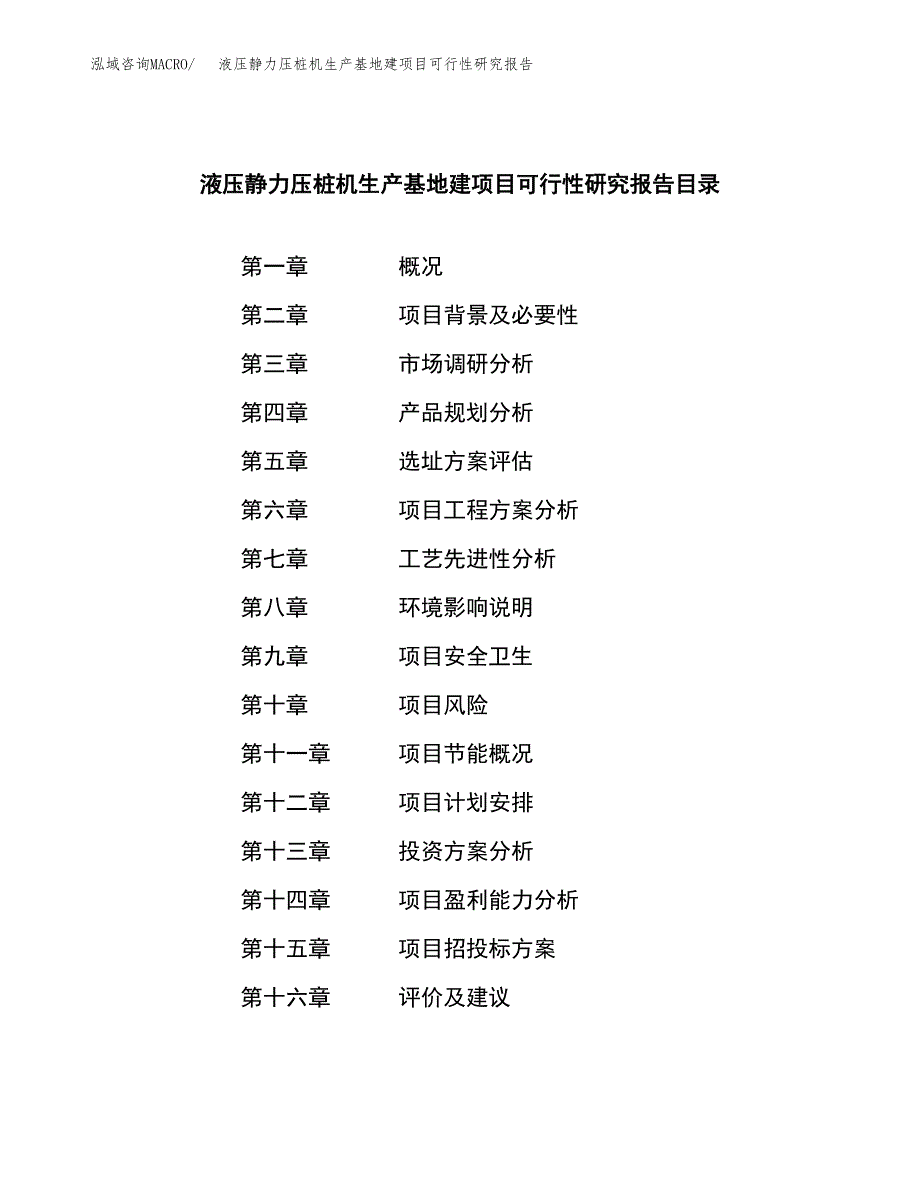 泓域咨询MACRO/　液压静力压桩机生产基地建项目可行性研究报告

液压静力压桩机生产基地建项目可行性研究报告目录

第一章　概况
第二章　项目背景及必要性
第三章　市场调研分析
第四章　产品规划分析
第五章　选址方案评估
第六章　项目工程方案分析
第七章　工艺先进性分析
第八章　环境影响说明
第九章　项目安全卫生
第十章　项目风险
第十一章　项目节能概况
第十二章　项目计划安排
第十三章　投资方案分析
第十四章　项目盈利能力分析
第十五章　项目招投标方案
第十六章　评价及建议